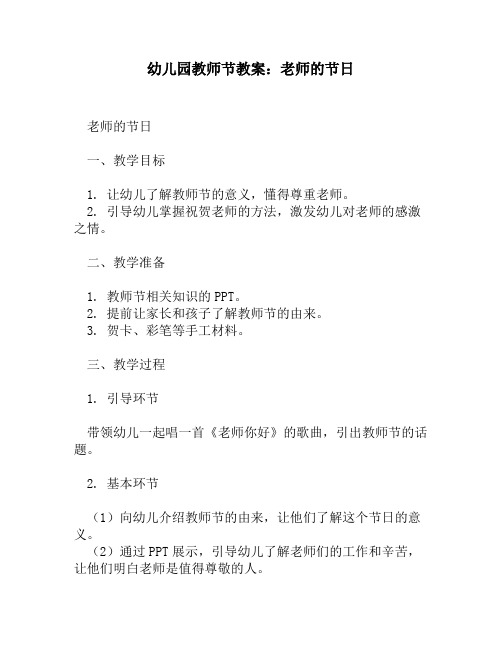 幼儿园教师节教案：老师的节日

老师的节日

一、教学目标

1. 让幼儿了解教师节的意义，懂得尊重老师。
2. 引导幼儿掌握祝贺老师的方法，激发幼儿对老师的感激之情。

二、教学准备

1. 教师节相关知识的 PPT。
2. 提前让家长和孩子了解教师节的由来。
3. 贺卡、彩笔等手工材料。

三、教学过程

1. 引导环节

带领幼儿一起唱一首《老师你好》的歌曲，引出教师节的话题。

2. 基本环节

（1）向幼儿介绍教师节的由来，让他们了解这个节日的意义。
（2）通过 PPT 展示，引导幼儿了解老师们的工作和辛苦，让他们明白老师是值得尊敬的人。